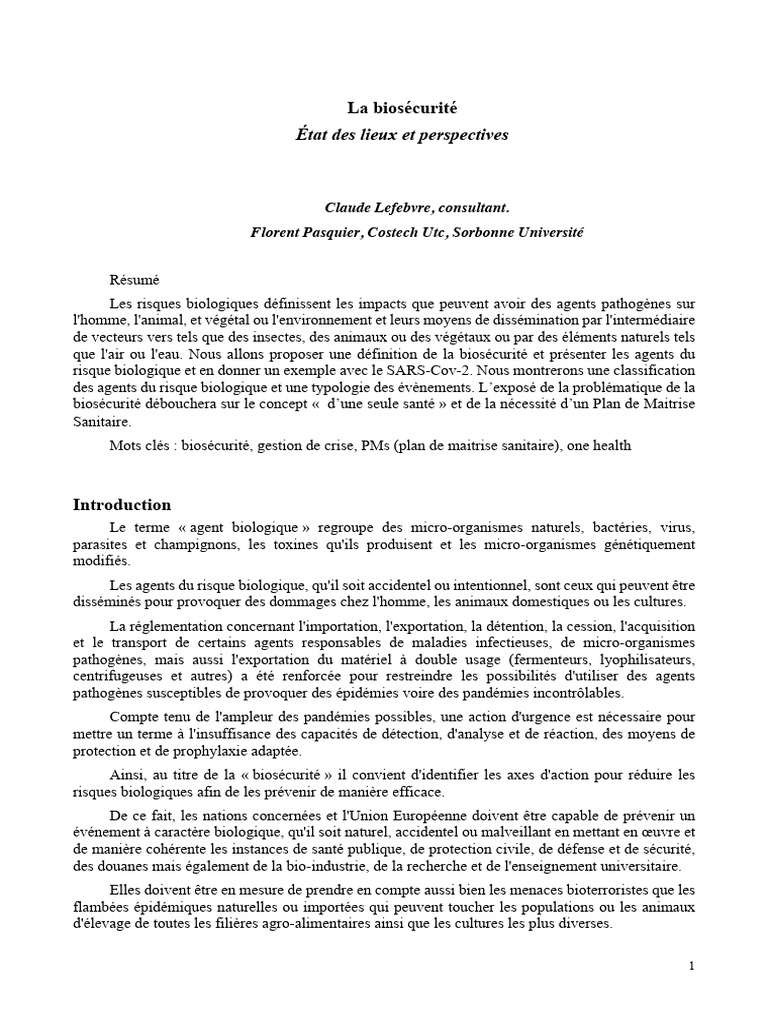 La biosécurité
État des lieux et perspectives

Claude Lefebvre, consultant.
Florent Pasquier, Costech Utc, Sorbonne Université

Résumé

Les risques biologiques définissent les impacts que peuvent avoir des agents pathogènes sur l'homme, l'animal, et végétal ou l'environnement et leurs moyens de dissémination par l'intermédiaire de vecteurs vers tels que des insectes, des animaux ou des végétaux ou par des éléments naturels tels que l'air ou l'eau. Nous allons proposer une définition de la biosécurité et présenter les agents du risque biologique et en donner un exemple avec le SARS-Cov-2. Nous montrerons une classification des agents du risque biologique et une typologie des évènements. L'exposé de la problématique de la biosécurité débouchera sur le concept « d'une seule santé » et de la nécessité d'un Plan de Maitrise Sanitaire.

Mots clés : biosécurité, gestion de crise, PMs (plan de maitrise sanitaire), one health

Introduction

Le terme « agent biologique » regroupe des micro-organismes naturels, bactéries, virus, parasites et champignons, les toxines qu'ils produisent et les micro-organismes génétiquement modifiés.

Les agents du risque biologique, qu'il soit accidentel ou intentionnel, sont ceux qui peuvent être disséminés pour provoquer des dommages chez l'homme, les animaux domestiques ou les cultures.

La réglementation concernant l'importation, l'exportation, la détention, la cession, l'acquisition et le transport de certains agents responsables de maladies infectieuses, de micro-organismes pathogènes, mais aussi l'exportation du matériel à double usage (fermenteurs, lyophilisateurs, centrifugeuses et autres) a été renforcée pour restreindre les possibilités d'utiliser des agents pathogènes susceptibles de provoquer des épidémies voire des pandémies incontrôlables.

Compte tenu de l'ampleur des pandémies possibles, une action d'urgence est nécessaire pour mettre un terme à l'insuffisance des capacités de détection, d'analyse et de réaction, des moyens de protection et de prophylaxie adaptée.

Ainsi, au titre de la « biosécurité » il convient d'identifier les axes d'action pour réduire les risques biologiques afin de les prévenir de manière efficace.

De ce fait, les nations concernées et l'Union Européenne doivent être capable de prévenir un événement à caractère biologique, qu'il soit naturel, accidentel ou malveillant en mettant en œuvre et de manière cohérente les instances de santé publique, de protection civile, de défense et de sécurité, des douanes mais également de la bio-industrie, de la recherche et de l'enseignement universitaire.

Elles doivent être en mesure de prendre en compte aussi bien les menaces bioterroristes que les flambées épidémiques naturelles ou importées qui peuvent toucher les populations ou les animaux d'élevage de toutes les filières agro-alimentaires ainsi que les cultures les plus diverses.

1